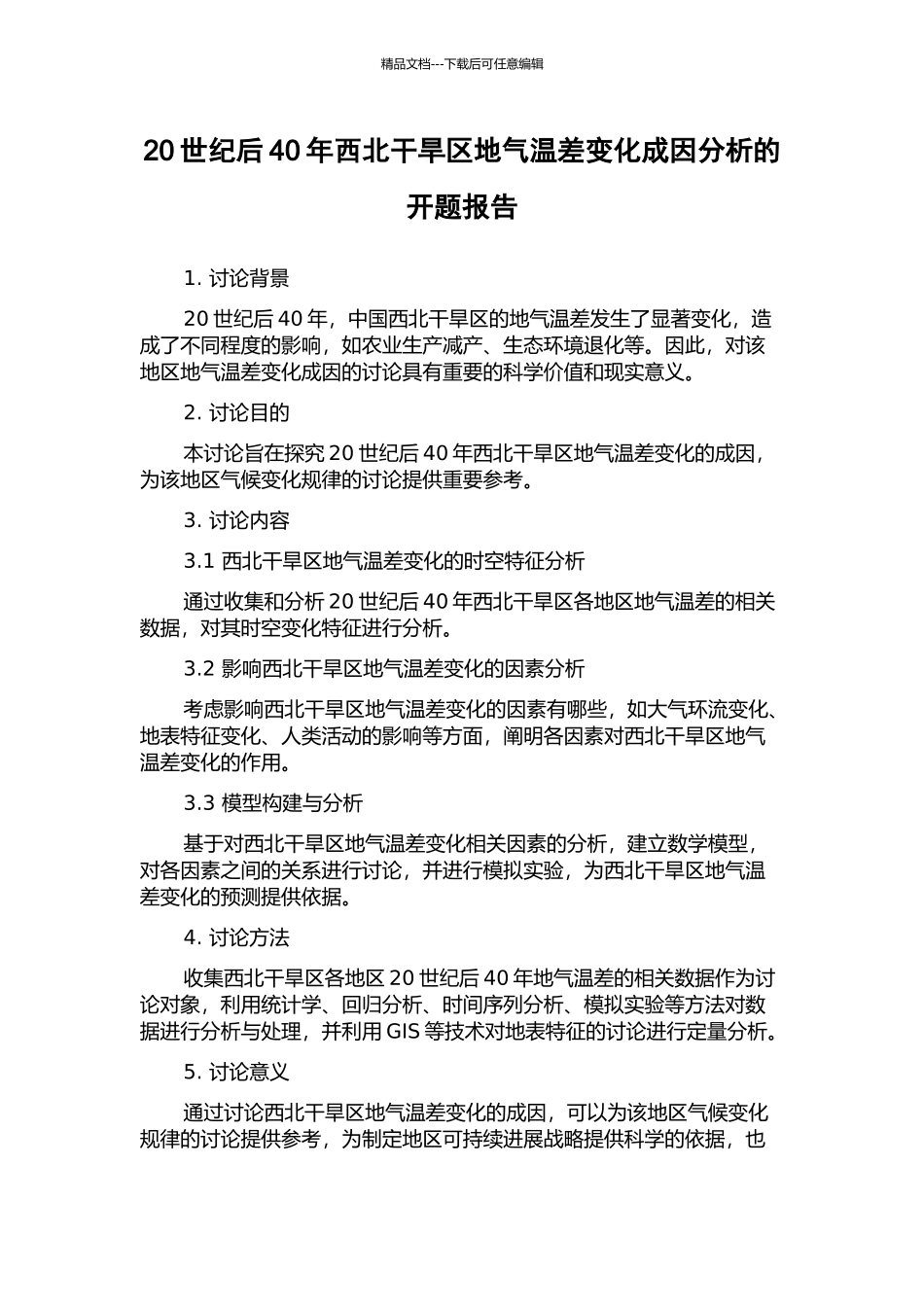 精品文档---下载后可任意编辑

20 世纪后 40 年西北干旱区地气温差变化成因分析的开题报告

1. 讨论背景

20 世纪后 40 年，中国西北干旱区的地气温差发生了显著变化，造成了不同程度的影响，如农业生产减产、生态环境退化等。因此，对该地区地气温差变化成因的讨论具有重要的科学价值和现实意义。

2. 讨论目的

本讨论旨在探究 20 世纪后 40 年西北干旱区地气温差变化的成因，为该地区气候变化规律的讨论提供重要参考。

3. 讨论内容

3.1 西北干旱区地气温差变化的时空特征分析

通过收集和分析 20 世纪后 40 年西北干旱区各地区地气温差的相关数据，对其时空变化特征进行分析。

3.2 影响西北干旱区地气温差变化的因素分析

考虑影响西北干旱区地气温差变化的因素有哪些，如大气环流变化、地表特征变化、人类活动的影响等方面，阐明各因素对西北干旱区地气温差变化的作用。

3.3 模型构建与分析

基于对西北干旱区地气温差变化相关因素的分析，建立数学模型，对各因素之间的关系进行讨论，并进行模拟实验，为西北干旱区地气温差变化的预测提供依据。

4. 讨论方法

收集西北干旱区各地区 20 世纪后 40 年地气温差的相关数据作为讨论对象，利用统计学、回归分析、时间序列分析、模拟实验等方法对数据进行分析与处理，并利用 GIS 等技术对地表特征的讨论进行定量分析。

5. 讨论意义

通过讨论西北干旱区地气温差变化的成因，可以为该地区气候变化规律的讨论提供参考，为制定地区可持续进展战略提供科学的依据，也